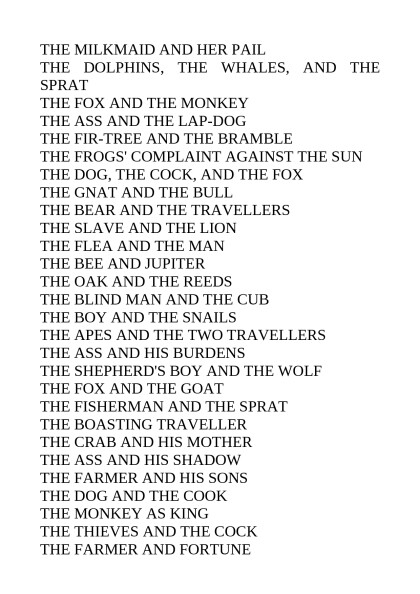 THE MILKMAID AND HER PAIL
THE DOLPHINS, THE WHALES, AND THE SPRAT
THE FOX AND THE MONKEY
THE ASS AND THE LAP-DOG
THE FIR-TREE AND THE BRAMBLE
THE FROGS' COMPLAINT AGAINST THE SUN
THE DOG, THE COCK, AND THE FOX
THE GNAT AND THE BULL
THE BEAR AND THE TRAVELLERS
THE SLAVE AND THE LION
THE FLEA AND THE MAN
THE BEE AND JUPITER
THE OAK AND THE REEDS
THE BLIND MAN AND THE CUB
THE BOY AND THE SNAILS
THE APES AND THE TWO TRAVELLERS
THE ASS AND HIS BURDENS
THE SHEPHERD'S BOY AND THE WOLF
THE FOX AND THE GOAT
THE FISHERMAN AND THE SPRAT
THE BOASTING TRAVELLER
THE CRAB AND HIS MOTHER
THE ASS AND HIS SHADOW
THE FARMER AND HIS SONS
THE DOG AND THE COOK
THE MONKEY AS KING
THE THIEVES AND THE COCK
THE FARMER AND FORTUNE